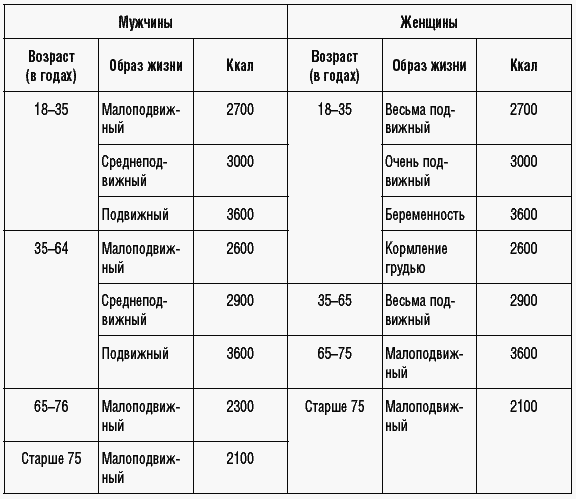 | Мужчины | | | Женщины | | |
|---|---|---|---|---|---|
| Возраст (в годах) | Образ жизни | Ккал | Возраст (в годах) | Образ жизни | Ккал |
| 18–35 | Малоподвижный | 2700 | 18–35 | Весьма подвижный | 2700 |
| | Среднеподвижный | 3000 | | Очень подвижный | 3000 |
| | Подвижный | 3600 | | Беременность | 3600 |
| 35–64 | Малоподвижный | 2600 | | Кормление грудью | 2600 |
| | Среднеподвижный | 2900 | 35–65 | Весьма подвижный | 2900 |
| | Подвижный | 3600 | 65–75 | Малоподвижный | 3600 |
| 65–76 | Малоподвижный | 2300 | Старше 75 | Малоподвижный | 2100 |
| Старше 75 | Малоподвижный | 2100 | | | |